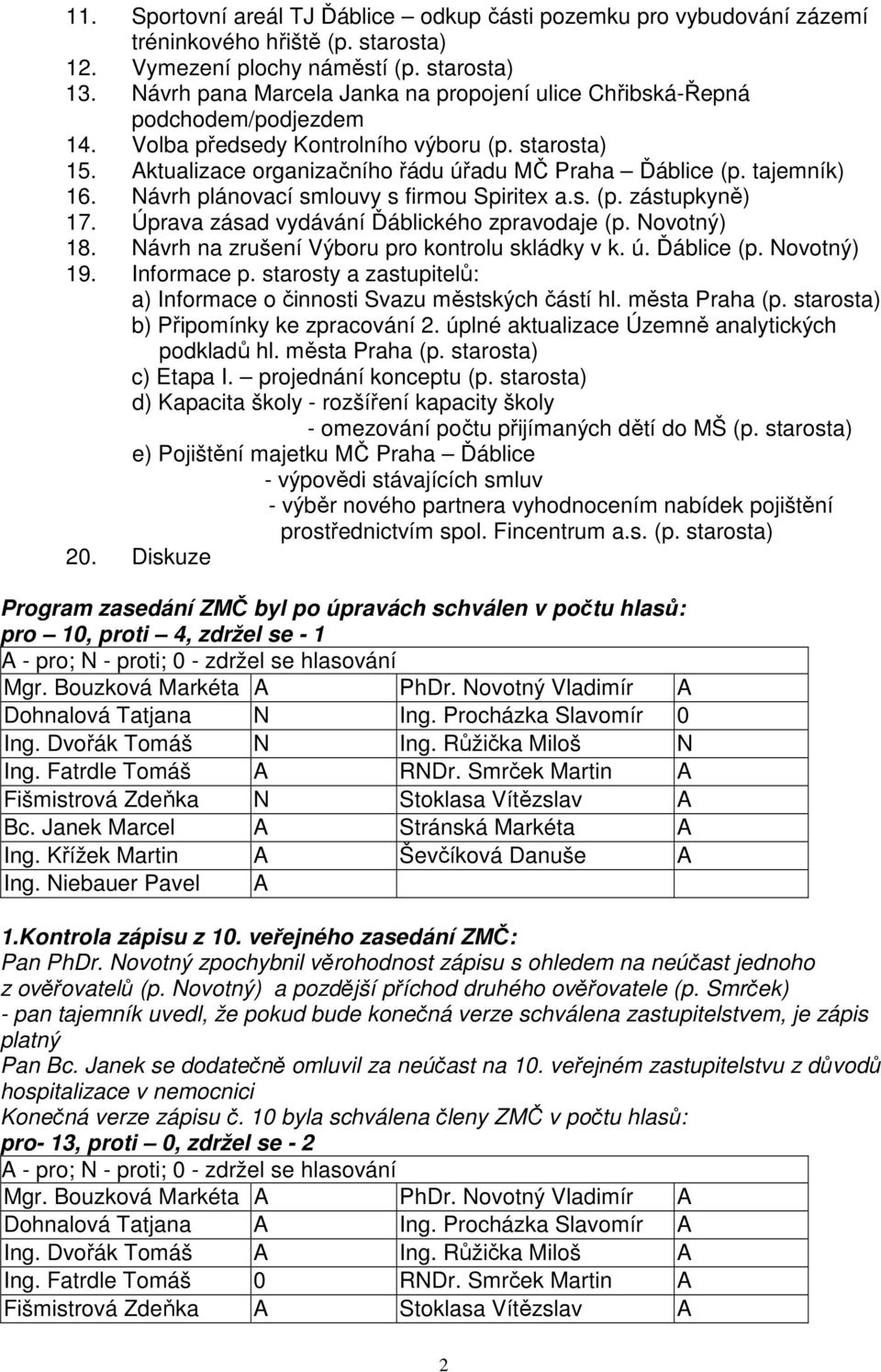 11. Sportovní areál TJ Ďáblice – odkup části pozemku pro vybudování zázemí tréninkového hřiště (p. starosta)
12. Vymezení plochy náměstí (p. starosta)
13. Návrh pana Marcela Janka na propojení ulice Chřibská-Řepná podchodem/podjezdem
14. Volba předsedy Kontrolního výboru (p. starosta)
15. Aktualizace organizačního řádu úřadu MČ Praha – Ďáblice (p. tajemník)
16. Návrh plánovací smlouvy s firmou Spiritex a.s. (p. zástupkyně)
17. Úprava zásad vydávání Ďáblického zpravodaje (p. Novotný)
18. Návrh na zrušení Výboru pro kontrolu skládky v k. ú. Ďáblice (p. Novotný)
19. Informace p. starosty a zastupitelů:
a) Informace o činnosti Svazu městských částí hl. města Praha (p. starosta)
b) Připomínky ke zpracování 2. úplné aktualizace Územně analytických podkladů hl. města Praha (p. starosta)
c) Etapa I. – projednání konceptu (p. starosta)
d) Kapacita školy - rozšíření kapacity školy
- omezování počtu přijímaných dětí do MŠ (p. starosta)
e) Pojištění majetku MČ Praha – Ďáblice
- výpovědi stávajících smluv
- výběr nového partnera vyhodnocením nabídek pojištění prostřednictvím spol. Fincentrum a.s. (p. starosta)
20. Diskuze

Program zasedání ZMČ byl po úpravách schválen v počtu hlasů:
pro – 10, proti – 4, zdržel se - 1

| A - pro; N - proti; 0 - zdržel se hlasování | | | |
|---|---|---|---|
| Mgr. Bouzková Markéta | A | PhDr. Novotný Vladimír | A |
| Dohnalová Tatjana | N | Ing. Procházka Slavomír | 0 |
| Ing. Dvořák Tomáš | N | Ing. Růžička Miloš | N |
| Ing. Fatrdle Tomáš | A | RNDr. Smrček Martin | A |
| Fišmistrová Zdeňka | N | Stoklasa Vítězslav | A |
| Bc. Janek Marcel | A | Stránská Markéta | A |
| Ing. Křížek Martin | A | Ševčíková Danuše | A |
| Ing. Niebauer Pavel | A | | |

1.Kontrola zápisu z 10. veřejného zasedání ZMČ:
Pan PhDr. Novotný zpochybnil věrohodnost zápisu s ohledem na neúčast jednoho z ověřovatelů (p. Novotný) a pozdější příchod druhého ověřovatele (p. Smrček)
- pan tajemník uvedl, že pokud bude konečná verze schválena zastupitelstvem, je zápis platný
Pan Bc. Janek se dodatečně omluvil za neúčast na 10. veřejném zastupitelstvu z důvodů hospitalizace v nemocnici
Konečná verze zápisu č. 10 byla schválena členy ZMČ v počtu hlasů:
pro- 13, proti – 0, zdržel se - 2

| A - pro; N - proti; 0 - zdržel se hlasování | | | |
|---|---|---|---|
| Mgr. Bouzková Markéta | A | PhDr. Novotný Vladimír | A |
| Dohnalová Tatjana | A | Ing. Procházka Slavomír | A |
| Ing. Dvořák Tomáš | A | Ing. Růžička Miloš | A |
| Ing. Fatrdle Tomáš | 0 | RNDr. Smrček Martin | A |
| Fišmistrová Zdeňka | A | Stoklasa Vítězslav | A |

2